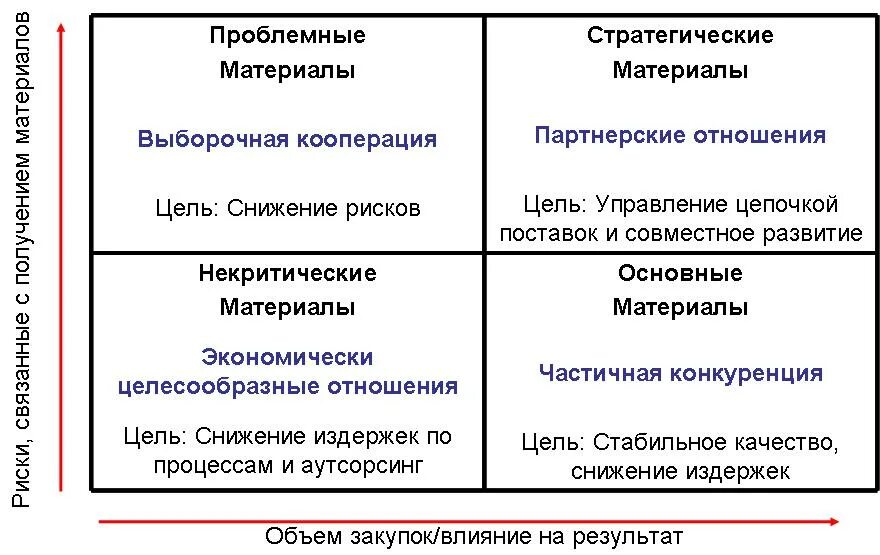 Риски, связанные с получением материалов

Проблемные Материалы

Выборочная кооперация

Цель: Снижение рисков

Стратегические Материалы

Партнерские отношения

Цель: Управление цепочкой поставок и совместное развитие

Некритические Материалы

Экономически целесообразные отношения

Цель: Снижение издержек по процессам и аутсорсинг

Основные Материалы

Частичная конкуренция

Цель: Стабильное качество, снижение издержек

Объем закупок/влияние на результат